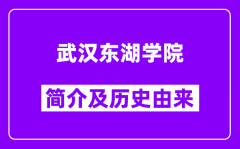 武汉东湖学院

简介及历史由来